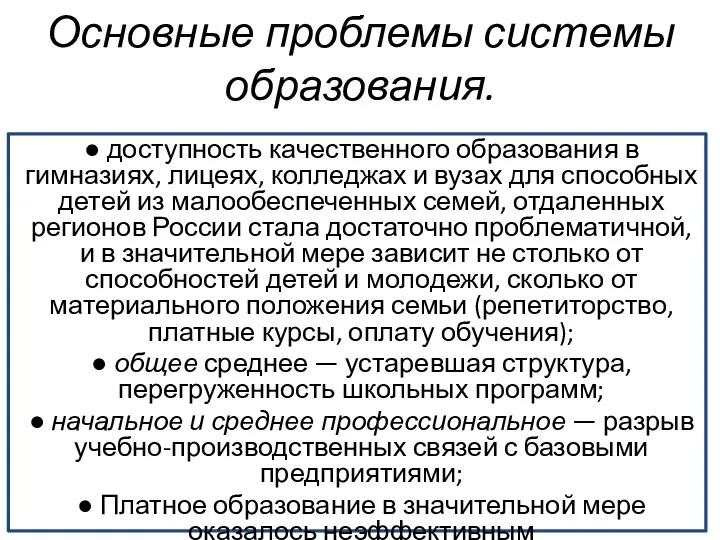 Основные проблемы системы образования.

● доступность качественного образования в гимназиях, лицеях, колледжах и вузах для способных детей из малообеспеченных семей, отдаленных регионов России стала достаточно проблематичной, и в значительной мере зависит не столько от способностей детей и молодежи, сколько от материального положения семьи (репетиторство, платные курсы, оплату обучения);

● общее среднее — устаревшая структура, перегруженность школьных программ;

● начальное и среднее профессиональное — разрыв учебно-производственных связей с базовыми предприятиями;

● Платное образование в значительной мере оказалось неэффективным